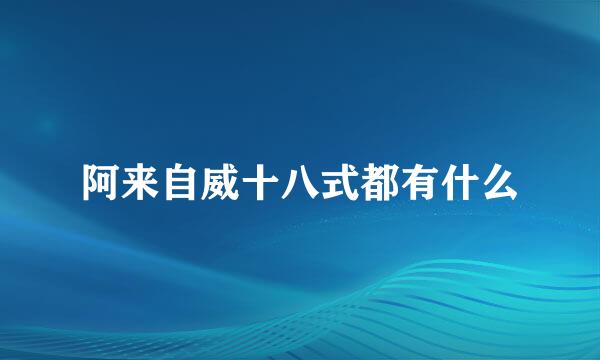 阿来自威十八式都有什么